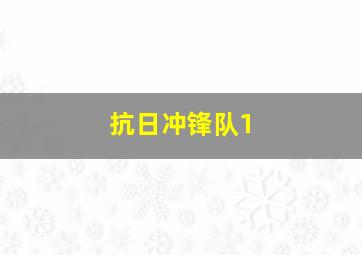 抗日冲锋队1